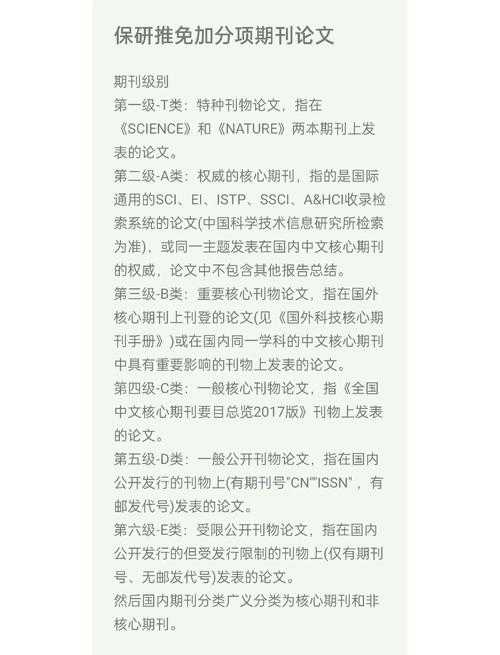 保研推免加分项期刊论文

期刊级别
第一级-T类：特种刊物论文，指在《SCIENCE》和《NATURE》两本期刊上发表的论文。
第二级-A类：权威的核心期刊，指的是国际通用的SCI、EI、ISTP、SSCI、A&HCI收录检索系统的论文(中国科学技术信息研究所检索为准)，或同一主题发表在国内中文核心期刊的权威，论文中不包含其他报告总结。
第三级-B类：重要核心刊物论文，指在国外核心期刊上刊登的论文(见《国外科技核心期刊手册》)或在国内同一学科的中文核心期刊中具有重要影响的刊物上发表的论文。
第四级-C类：一般核心刊物论文，指《全国中文核心期刊要目总览2017版》刊物上发表的论文。
第五级-D类：一般公开刊物论文，指在国内公开发行的刊物上(有期刊号"CN""ISSN"，有邮发代号)发表的论文。
第六级-E类：受限公开刊物论文，指在国内公开发行的但受发行限制的刊物上(仅有期刊号、无邮发代号)发表的论文。
然后国内期刊分类广义分类为核心期刊和非核心期刊。